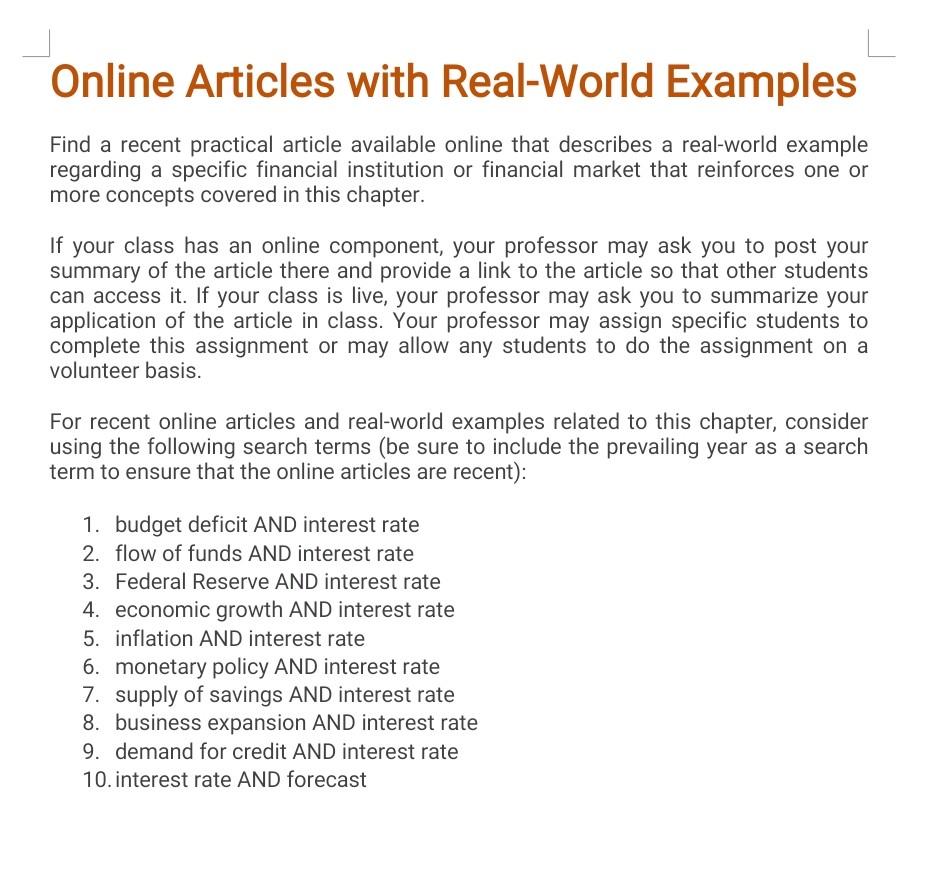 Online Articles with Real-World Examples

Find a recent practical article available online that describes a real-world example regarding a specific financial institution or financial market that reinforces one or more concepts covered in this chapter.

If your class has an online component, your professor may ask you to post your summary of the article there and provide a link to the article so that other students can access it. If your class is live, your professor may ask you to summarize your application of the article in class. Your professor may assign specific students to complete this assignment or may allow any students to do the assignment on a volunteer basis.

For recent online articles and real-world examples related to this chapter, consider using the following search terms (be sure to include the prevailing year as a search term to ensure that the online articles are recent):

1. budget deficit AND interest rate
2. flow of funds AND interest rate
3. Federal Reserve AND interest rate
4. economic growth AND interest rate
5. inflation AND interest rate
6. monetary policy AND interest rate
7. supply of savings AND interest rate
8. business expansion AND interest rate
9. demand for credit AND interest rate
10. interest rate AND forecast